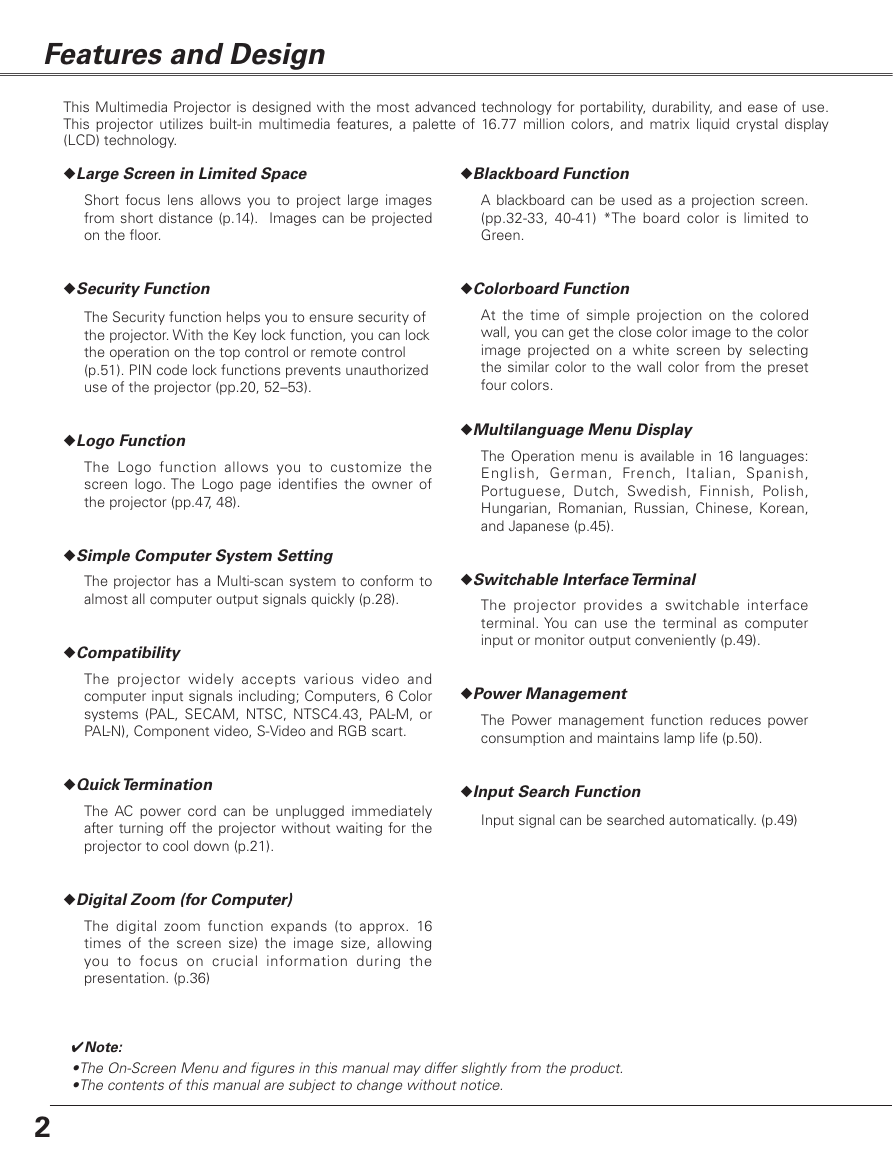 Features and Design

This Multimedia Projector is designed with the most advanced technology for portability, durability, and ease of use. This projector utilizes built-in multimedia features, a palette of 16.77 million colors, and matrix liquid crystal display (LCD) technology.

◆Large Screen in Limited Space

Short focus lens allows you to project large images from short distance (p.14). Images can be projected on the floor.

◆Security Function

The Security function helps you to ensure security of the projector. With the Key lock function, you can lock the operation on the top control or remote control (p.51). PIN code lock functions prevents unauthorized use of the projector (pp.20, 52–53).

◆Logo Function

The Logo function allows you to customize the screen logo. The Logo page identifies the owner of the projector (pp.47, 48).

◆Simple Computer System Setting

The projector has a Multi-scan system to conform to almost all computer output signals quickly (p.28).

◆Compatibility

The projector widely accepts various video and computer input signals including; Computers, 6 Color systems (PAL, SECAM, NTSC, NTSC4.43, PAL-M, or PAL-N), Component video, S-Video and RGB scart.

◆Quick Termination

The AC power cord can be unplugged immediately after turning off the projector without waiting for the projector to cool down (p.21).

◆Digital Zoom (for Computer)

The digital zoom function expands (to approx. 16 times of the screen size) the image size, allowing you to focus on crucial information during the presentation. (p.36)

◆Blackboard Function

A blackboard can be used as a projection screen. (pp.32-33, 40-41) *The board color is limited to Green.

◆Colorboard Function

At the time of simple projection on the colored wall, you can get the close color image to the color image projected on a white screen by selecting the similar color to the wall color from the preset four colors.

◆Multilanguage Menu Display

The Operation menu is available in 16 languages: English, German, French, Italian, Spanish, Portuguese, Dutch, Swedish, Finnish, Polish, Hungarian, Romanian, Russian, Chinese, Korean, and Japanese (p.45).

◆Switchable Interface Terminal

The projector provides a switchable interface terminal. You can use the terminal as computer input or monitor output conveniently (p.49).

◆Power Management

The Power management function reduces power consumption and maintains lamp life (p.50).

◆Input Search Function

Input signal can be searched automatically. (p.49)

✔Note:
•The On-Screen Menu and figures in this manual may differ slightly from the product.
•The contents of this manual are subject to change without notice.

2